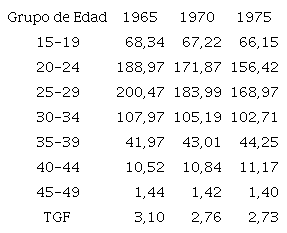 | Grupo de Edad | 1965 | 1970 | 1975 |
|---|---|---|---|
| 15-19 | 68,34 | 67,22 | 66,15 |
| 20-24 | 188,97 | 171,87 | 156,42 |
| 25-29 | 200,47 | 183,99 | 168,97 |
| 30-34 | 107,97 | 105,19 | 102,71 |
| 35-39 | 41,97 | 43,01 | 44,25 |
| 40-44 | 10,52 | 10,84 | 11,17 |
| 45-49 | 1,44 | 1,42 | 1,40 |
| TGF | 3,10 | 2,76 | 2,73 |